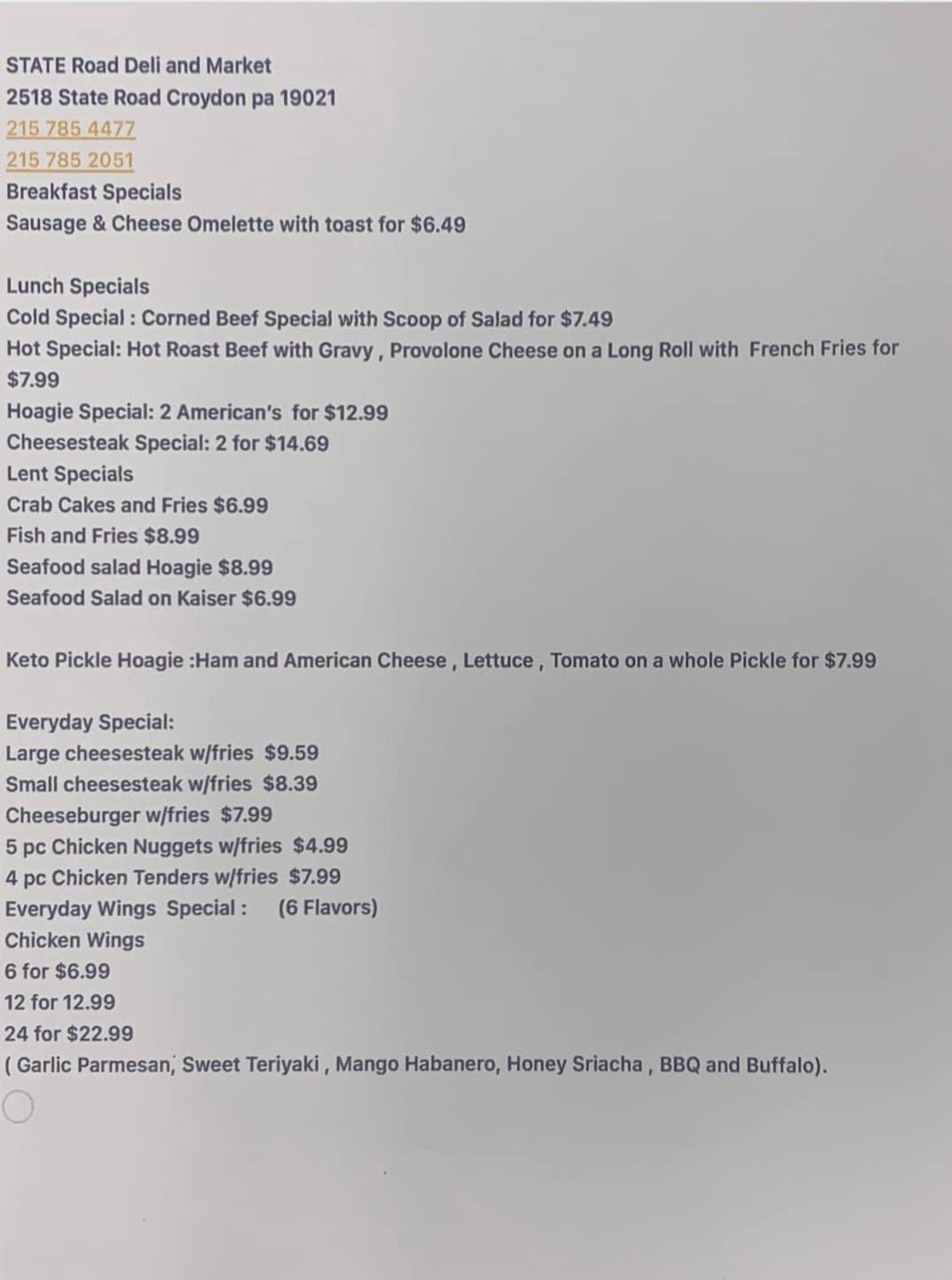 STATE Road Deli and Market
2518 State Road Croydon pa 19021
215 785 4477
215 785 2051
Breakfast Specials
Sausage & Cheese Omelette with toast for $6.49

Lunch Specials
Cold Special : Corned Beef Special with Scoop of Salad for $7.49
Hot Special: Hot Roast Beef with Gravy , Provolone Cheese on a Long Roll with French Fries for $7.99
Hoagie Special: 2 American's for $12.99
Cheesesteak Special: 2 for $14.69
Lent Specials
Crab Cakes and Fries $6.99
Fish and Fries $8.99
Seafood salad Hoagie $8.99
Seafood Salad on Kaiser $6.99

Keto Pickle Hoagie :Ham and American Cheese , Lettuce , Tomato on a whole Pickle for $7.99

Everyday Special:
Large cheesesteak w/fries $9.59
Small cheesesteak w/fries $8.39
Cheeseburger w/fries $7.99
5 pc Chicken Nuggets w/fries $4.99
4 pc Chicken Tenders w/fries $7.99
Everyday Wings Special : (6 Flavors)
Chicken Wings
6 for $6.99
12 for 12.99
24 for $22.99
( Garlic Parmesan, Sweet Teriyaki , Mango Habanero, Honey Sriacha , BBQ and Buffalo).